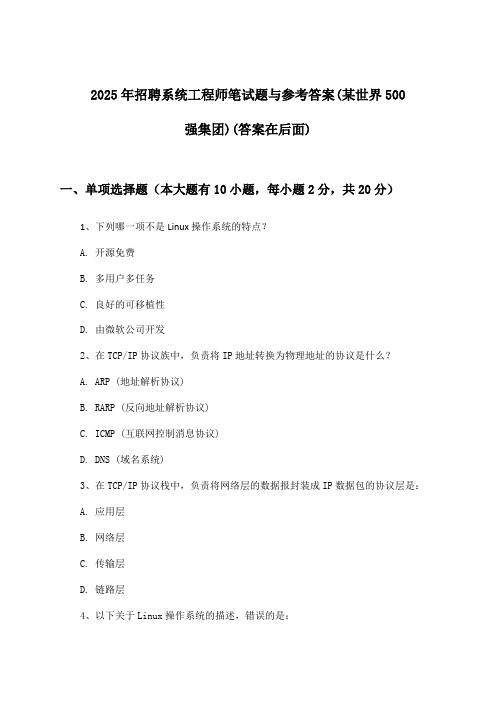 2025年招聘系统工程师笔试题与参考答案(某世界500强集团)(答案在后面)

一、单项选择题（本大题有10小题，每小题2分，共20分）

1、下列哪一项不是Linux操作系统的特点？

A. 开源免费

B. 多用户多任务

C. 良好的可移植性

D. 由微软公司开发

2、在TCP/IP协议族中，负责将IP地址转换为物理地址的协议是什么？

A. ARP（地址解析协议）

B. RARP（反向地址解析协议）

C. ICMP（互联网控制消息协议）

D. DNS（域名系统）

3、在TCP/IP协议栈中，负责将网络层的数据报封装成IP数据包的协议层是：

A. 应用层

B. 网络层

C. 传输层

D. 链路层

4、以下关于Linux操作系统的描述，错误的是：